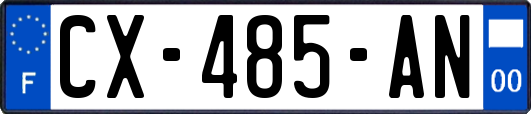 F
CX-485-AN
00